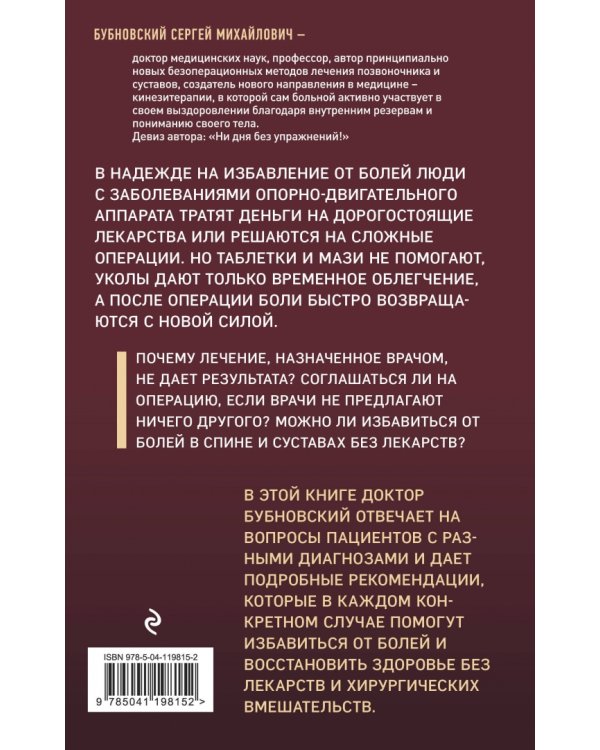 БУБНОВСКИЙ СЕРГЕЙ МИХАЙЛОВИЧ –

доктор медицинских наук, профессор, автор принципиально новых безоперационных методов лечения позвоночника и суставов, создатель нового направления в медицине – кинезитерапии, в которой сам больной активно участвует в своем выздоровлении благодаря внутренним резервам и пониманию своего тела.
Девиз автора: «Ни дня без упражнений!»

В НАДЕЖДЕ НА ИЗБАВЛЕНИЕ ОТ БОЛЕЙ ЛЮДИ С ЗАБОЛЕВАНИЯМИ ОПОРНО-ДВИГАТЕЛЬНОГО АППАРАТА ТРАТЯТ ДЕНЬГИ НА ДОРОГОСТОЯЩИЕ ЛЕКАРСТВА ИЛИ РЕШАЮТСЯ НА СЛОЖНЫЕ ОПЕРАЦИИ. НО ТАБЛЕТКИ И МАЗИ НЕ ПОМОГАЮТ, УКОЛЫ ДАЮТ ТОЛЬКО ВРЕМЕННОЕ ОБЛЕГЧЕНИЕ, А ПОСЛЕ ОПЕРАЦИИ БОЛИ БЫСТРО ВОЗВРАЩАЮТСЯ С НОВОЙ СИЛОЙ.

ПОЧЕМУ ЛЕЧЕНИЕ, НАЗНАЧЕННОЕ ВРАЧОМ, НЕ ДАЕТ РЕЗУЛЬТАТА? СОГЛАШАТЬСЯ ЛИ НА ОПЕРАЦИЮ, ЕСЛИ ВРАЧИ НЕ ПРЕДЛАГАЮТ НИЧЕГО ДРУГОГО? МОЖНО ЛИ ИЗБАВИТЬСЯ ОТ БОЛЕЙ В СПИНЕ И СУСТАВАХ БЕЗ ЛЕКАРСТВ?

В ЭТОЙ КНИГЕ ДОКТОР БУБНОВСКИЙ ОТВЕЧАЕТ НА ВОПРОСЫ ПАЦИЕНТОВ С РАЗНЫМИ ДИАГНОЗАМИ И ДАЕТ ПОДРОБНЫЕ РЕКОМЕНДАЦИИ, КОТОРЫЕ В КАЖДОМ КОНКРЕТНОМ СЛУЧАЕ ПОМОГУТ ИЗБАВИТЬСЯ ОТ БОЛЕЙ И ВОССТАНОВИТЬ ЗДОРОВЬЕ БЕЗ ЛЕКАРСТВ И ХИРУРГИЧЕСКИХ ВМЕШАТЕЛЬСТВ.

ISBN 978-5-04-119815-2

9 785041 198152 >